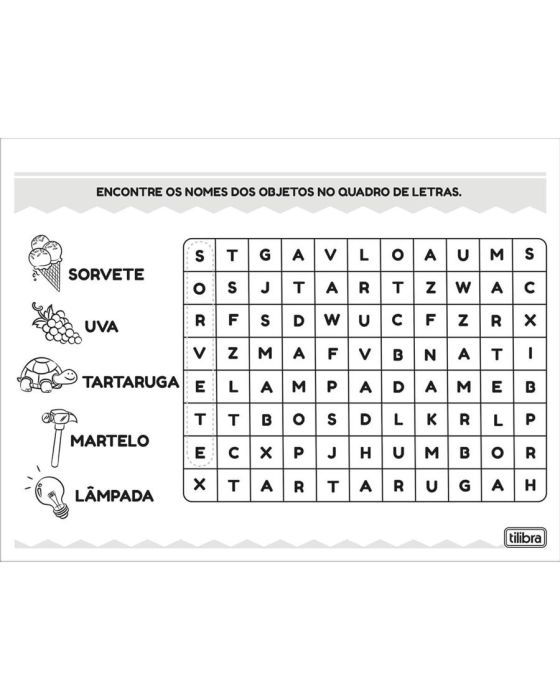 ENCONTRE OS NOMES DOS OBJETOS NO QUADRO DE LETRAS.

SORVETE

UVA

TARTARUGA

MARTELO

LÂMPADA

| S | T | G | A | V | L | O | A | U | M | S |
|---|---|---|---|---|---|---|---|---|---|---|
| O | S | J | T | A | R | T | Z | W | A | C |
| R | F | S | D | W | U | C | F | Z | R | X |
| V | Z | M | A | F | V | B | N | A | T | I |
| E | L | A | M | P | A | D | A | M | E | B |
| T | T | B | O | S | D | L | K | R | L | P |
| E | C | X | P | J | H | U | M | B | O | R |
| X | T | A | R | T | A | R | U | G | A | H |

tilibra